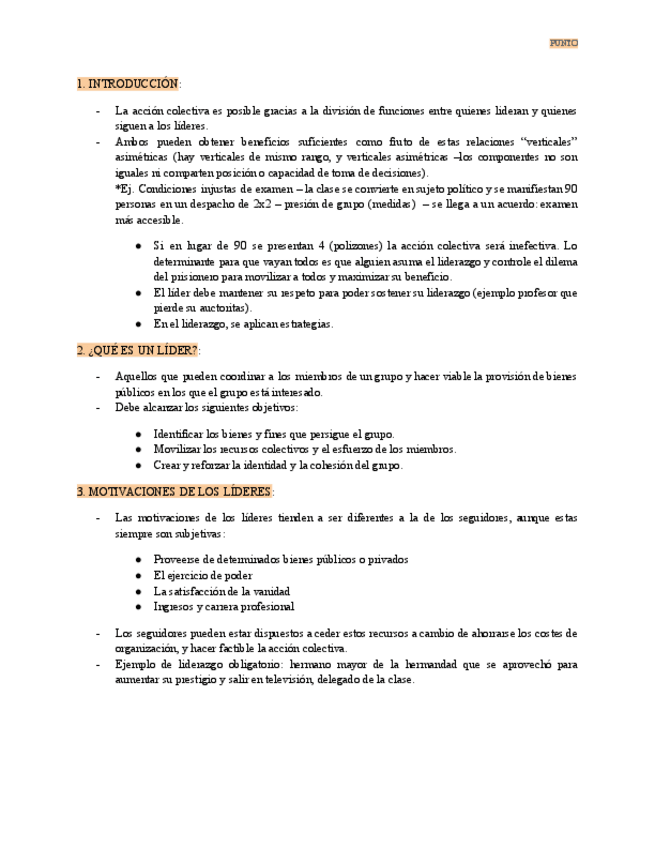 PUNTO

1. INTRODUCCIÓN:

- La acción colectiva es posible gracias a la división de funciones entre quienes lideran y quienes siguen a los líderes.
- Ambos pueden obtener beneficios suficientes como fruto de estas relaciones "verticales" asimétricas (hay verticales de mismo rango, y verticales asimétricas –los componentes no son iguales ni comparten posición o capacidad de toma de decisiones).
*Ej. Condiciones injustas de examen – la clase se convierte en sujeto político y se manifiestan 90 personas en un despacho de 2x2 – presión de grupo (medidas) – se llega a un acuerdo: examen más accesible.

● Si en lugar de 90 se presentan 4 (polizones) la acción colectiva será inefectiva. Lo determinante para que vayan todos es que alguien asuma el liderazgo y controle el dilema del prisionero para movilizar a todos y maximizar su beneficio.
● El líder debe mantener su respeto para poder sostener su liderazgo (ejemplo profesor que pierde su auctoritas).
● En el liderazgo, se aplican estrategias.

2. ¿QUÉ ES UN LÍDER?:

- Aquellos que pueden coordinar a los miembros de un grupo y hacer viable la provisión de bienes públicos en los que el grupo está interesado.
- Debe alcanzar los siguientes objetivos:

● Identificar los bienes y fines que persigue el grupo.
● Movilizar los recursos colectivos y el esfuerzo de los miembros.
● Crear y reforzar la identidad y la cohesión del grupo.

3. MOTIVACIONES DE LOS LÍDERES:

- Las motivaciones de los líderes tienden a ser diferentes a la de los seguidores, aunque estas siempre son subjetivas:

● Proveerse de determinados bienes públicos o privados
● El ejercicio de poder
● La satisfacción de la vanidad
● Ingresos y carrera profesional

- Los seguidores pueden estar dispuestos a ceder estos recursos a cambio de ahorrarse los costes de organización, y hacer factible la acción colectiva.
- Ejemplo de liderazgo obligatorio: hermano mayor de la hermandad que se aprovechó para aumentar su prestigio y salir en televisión, delegado de la clase.